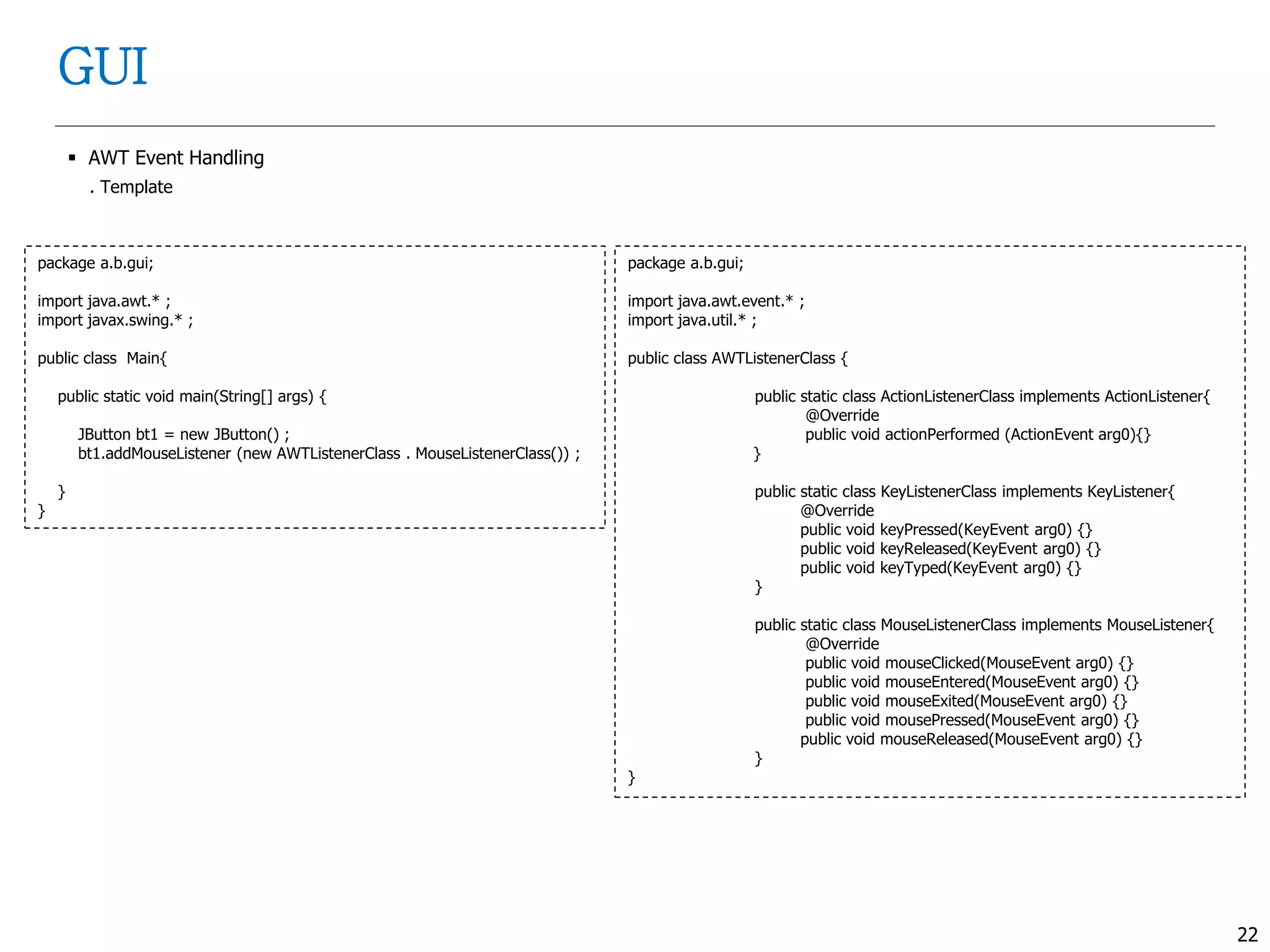 GUI

▪ AWT Event Handling
. Template

package a.b.gui;

import java.awt.* ;
import javax.swing.* ;

public class  Main{

    public static void main(String[] args) {

        JButton bt1 = new JButton() ;
        bt1.addMouseListener (new AWTListenerClass . MouseListenerClass()) ;

    }
}

package a.b.gui;

import java.awt.event.* ;
import java.util.* ;

public class AWTListenerClass {

    public static class ActionListenerClass implements ActionListener{
        @Override
        public void actionPerformed (ActionEvent arg0){}
    }

    public static class KeyListenerClass implements KeyListener{
        @Override
        public void keyPressed(KeyEvent arg0) {}
        public void keyReleased(KeyEvent arg0) {}
        public void keyTyped(KeyEvent arg0) {}
    }

    public static class MouseListenerClass implements MouseListener{
        @Override
        public void mouseClicked(MouseEvent arg0) {}
        public void mouseEntered(MouseEvent arg0) {}
        public void mouseExited(MouseEvent arg0) {}
        public void mousePressed(MouseEvent arg0) {}
        public void mouseReleased(MouseEvent arg0) {}
    }
}

22